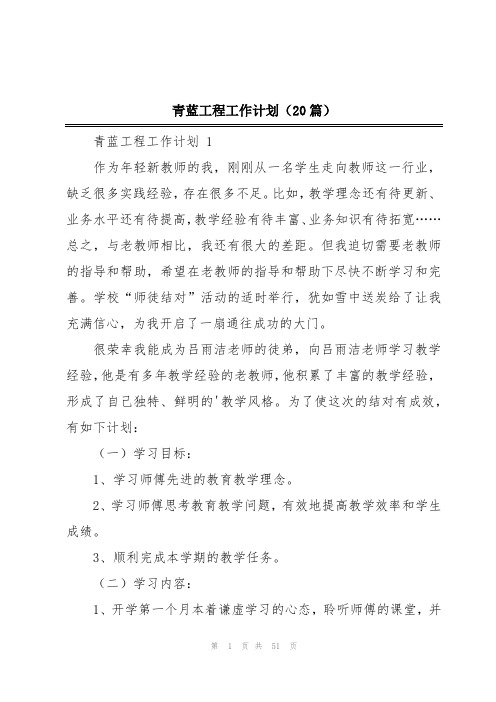 青蓝工程工作计划（20篇）

青蓝工程工作计划 1

作为年轻新教师的我，刚刚从一名学生走向教师这一行业，缺乏很多实践经验，存在很多不足。比如，教学理念还有待更新、业务水平还有待提高，教学经验有待丰富、业务知识有待拓宽……总之，与老教师相比，我还有很大的差距。但我迫切需要老教师的指导和帮助，希望在老教师的指导和帮助下尽快不断学习和完善。学校“师徒结对”活动的适时举行，犹如雪中送炭给了让我充满信心，为我开启了一扇通往成功的大门。

很荣幸我能成为吕雨洁老师的徒弟，向吕雨洁老师学习教学经验，他是有多年教学经验的老教师，他积累了丰富的教学经验，形成了自己独特、鲜明的'教学风格。为了使这次的结对有成效，有如下计划：

（一）学习目标：

1、学习师傅先进的教育教学理念。

2、学习师傅思考教育教学问题，有效地提高教学效率和学生成绩。

3、顺利完成本学期的教学任务。

（二）学习内容：

1、开学第一个月本着谦虚学习的心态，聆听师傅的课堂，并

第 1 页 共 51 页